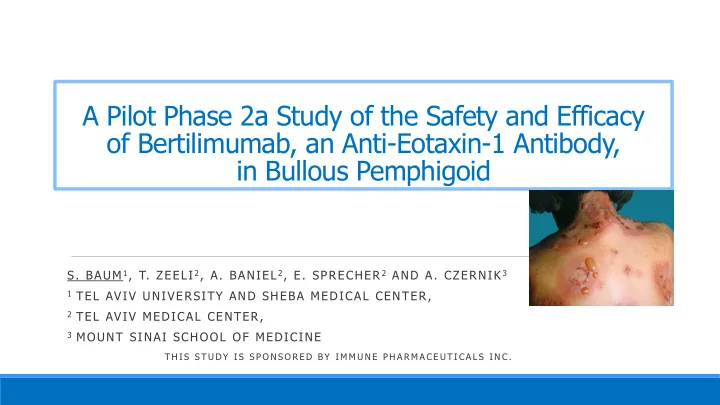 A Pilot Phase 2a Study of the Safety and Efficacy of Bertilimumab, an Anti-Eotaxin-1 Antibody, in Bullous Pemphigoid

S. BAUM$^1$, T. ZEELI$^2$, A. BANIEL$^2$, E. SPRECHER$^2$ AND A. CZERNIK$^3$
$^1$ TEL AVIV UNIVERSITY AND SHEBA MEDICAL CENTER,
$^2$ TEL AVIV MEDICAL CENTER,
$^3$ MOUNT SINAI SCHOOL OF MEDICINE

THIS STUDY IS SPONSORED BY IMMUNE PHARMACEUTICALS INC.